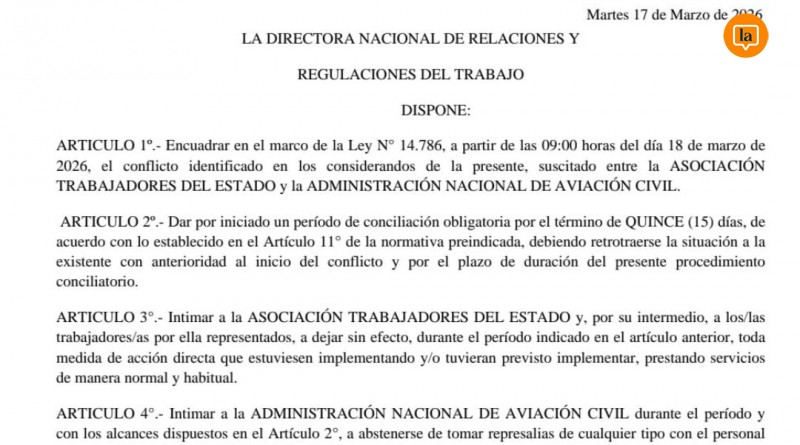 Martes 17 de Marzo de 2026

la

LA DIRECTORA NACIONAL DE RELACIONES Y

REGULACIONES DEL TRABAJO

DISPONE:

ARTICULO 1º.- Encuadrar en el marco de la Ley N° 14.786, a partir de las 09:00 horas del día 18 de marzo de 2026, el conflicto identificado en los considerandos de la presente, suscitado entre la ASOCIACIÓN TRABAJADORES DEL ESTADO y la ADMINISTRACIÓN NACIONAL DE AVIACIÓN CIVIL.

ARTICULO 2º.- Dar por iniciado un período de conciliación obligatoria por el término de QUINCE (15) días, de acuerdo con lo establecido en el Artículo 11° de la normativa preindicada, debiendo retrotraerse la situación a la existente con anterioridad al inicio del conflicto y por el plazo de duración del presente procedimiento conciliatorio.

ARTICULO 3°.- Intimar a la ASOCIACIÓN TRABAJADORES DEL ESTADO y, por su intermedio, a los/las trabajadores/as por ella representados, a dejar sin efecto, durante el período indicado en el artículo anterior, toda medida de acción directa que estuviesen implementando y/o tuvieran previsto implementar, prestando servicios de manera normal y habitual.

ARTICULO 4°.- Intimar a la ADMINISTRACIÓN NACIONAL DE AVIACIÓN CIVIL durante el período y con los alcances dispuestos en el Artículo 2°, a abstenerse de tomar represalias de cualquier tipo con el personal